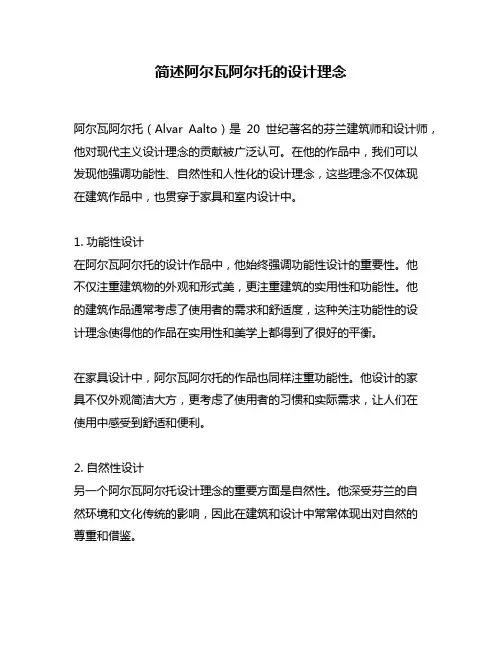 简述阿尔瓦阿尔托的设计理念

阿尔瓦阿尔托（Alvar Aalto）是 20 世纪著名的芬兰建筑师和设计师，他对现代主义设计理念的贡献被广泛认可。在他的作品中，我们可以发现他强调功能性、自然性和人性化的设计理念，这些理念不仅体现在建筑作品中，也贯穿于家具和室内设计中。

1. 功能性设计
在阿尔瓦阿尔托的设计作品中，他始终强调功能性设计的重要性。他不仅注重建筑物的外观和形式美，更注重建筑的实用性和功能性。他的建筑作品通常考虑了使用者的需求和舒适度，这种关注功能性的设计理念使得他的作品在实用性和美学上都得到了很好的平衡。

在家具设计中，阿尔瓦阿尔托的作品也同样注重功能性。他设计的家具不仅外观简洁大方，更考虑了使用者的习惯和实际需求，让人们在使用中感受到舒适和便利。

2. 自然性设计
另一个阿尔瓦阿尔托设计理念的重要方面是自然性。他深受芬兰的自然环境和文化传统的影响，因此在建筑和设计中常常体现出对自然的尊重和借鉴。